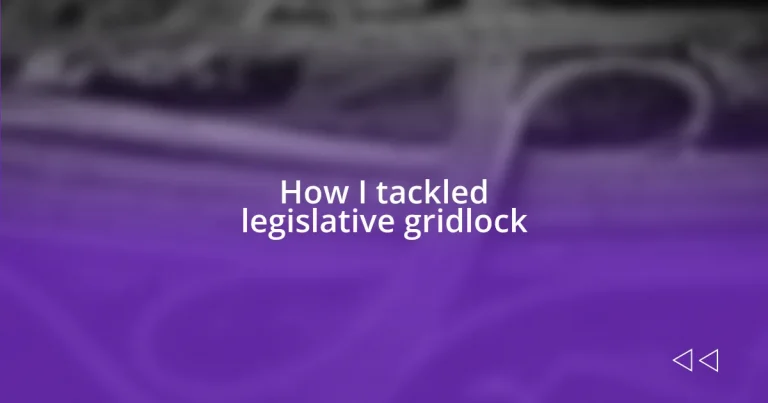 How I tackled legislative gridlock